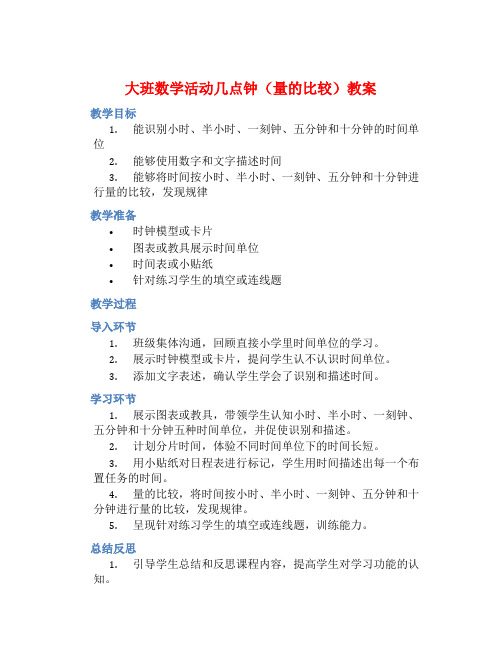 大班数学活动几点钟（量的比较）教案

教学目标

1. 能识别小时、半小时、一刻钟、五分钟和十分钟的时间单位

2. 能够使用数字和文字描述时间

3. 能够将时间按小时、半小时、一刻钟、五分钟和十分钟进行量的比较，发现规律

教学准备

• 时钟模型或卡片

• 图表或教具展示时间单位

• 时间表或小贴纸

• 针对练习学生的填空或连线题

教学过程

导入环节

1. 班级集体沟通，回顾直接小学里时间单位的学习。

2. 展示时钟模型或卡片，提问学生认不认识时间单位。

3. 添加文字表述，确认学生学会了识别和描述时间。

学习环节

1. 展示图表或教具，带领学生认知小时、半小时、一刻钟、五分钟和十分钟五种时间单位，并促使识别和描述。

2. 计划分片时间，体验不同时间单位下的时间长短。

3. 用小贴纸对日程表进行标记，学生用时间描述出每一个布置任务的时间。

4. 量的比较，将时间按小时、半小时、一刻钟、五分钟和十分钟进行量的比较，发现规律。

5. 呈现针对练习学生的填空或连线题，训练能力。

总结反思

1. 引导学生总结和反思课程内容，提高学生对学习功能的认知。